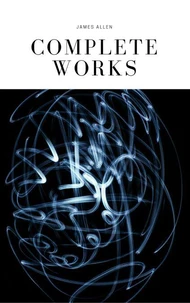 JAMES ALLEN

COMPLETE WORKS